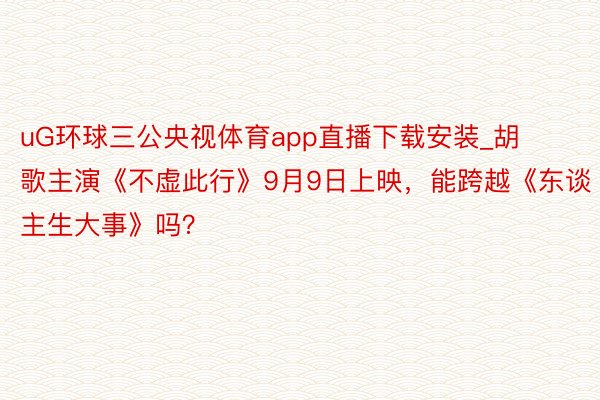 uG环球三公央视体育app直播下载安装_胡歌主演《不虚此行》9月9日上映，能跨越《东谈主生大事》吗?